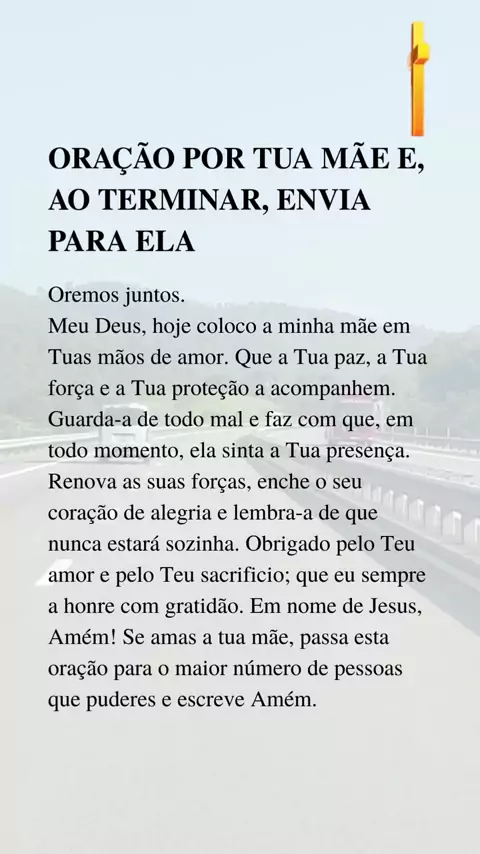 ORAÇÃO POR TUA MÃE E, AO TERMINAR, ENVIA PARA ELA

Oremos juntos.
Meu Deus, hoje coloco a minha mãe em Tuas mãos de amor. Que a Tua paz, a Tua força e a Tua proteção a acompanhem. Guarda-a de todo mal e faz com que, em todo momento, ela sinta a Tua presença. Renova as suas forças, enche o seu coração de alegria e lembra-a de que nunca estará sozinha. Obrigado pelo Teu amor e pelo Teu sacrificio; que eu sempre a honre com gratidão. Em nome de Jesus, Amém! Se amas a tua mãe, passa esta oração para o maior número de pessoas que puderes e escreve Amém.